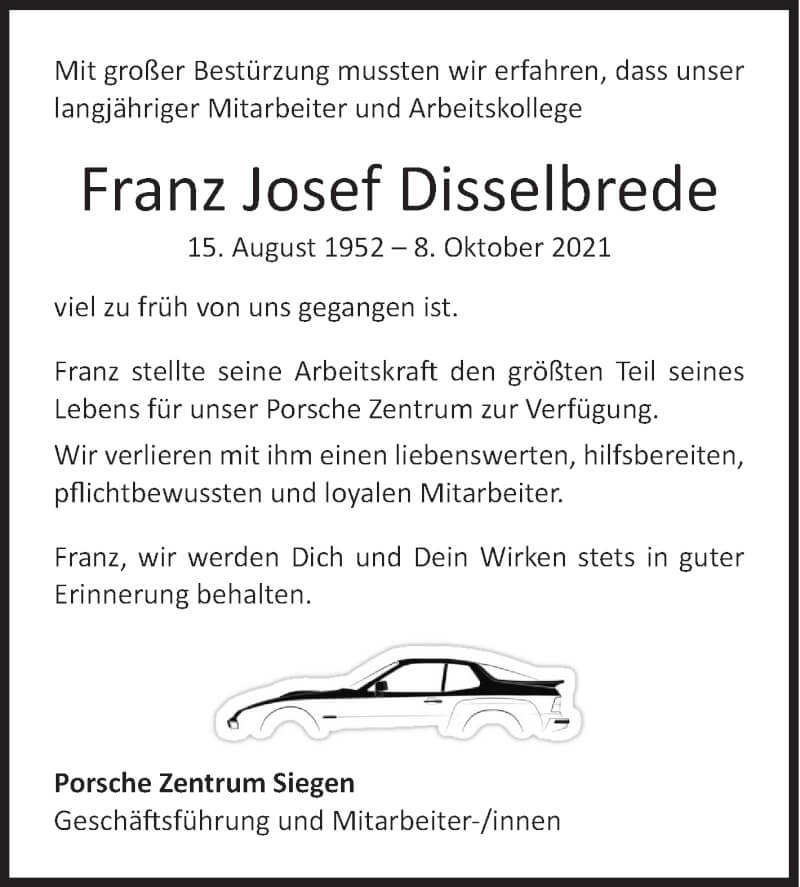 Mit großer Bestürzung mussten wir erfahren, dass unser langjähriger Mitarbeiter und Arbeitskollege

Franz Josef Disselbrede

15. August 1952 – 8. Oktober 2021

viel zu früh von uns gegangen ist.

Franz stellte seine Arbeitskraft den größten Teil seines Lebens für unser Porsche Zentrum zur Verfügung.

Wir verlieren mit ihm einen liebenswerten, hilfsbereiten, pflichtbewussten und loyalen Mitarbeiter.

Franz, wir werden Dich und Dein Wirken stets in guter Erinnerung behalten.

Porsche Zentrum Siegen
Geschäftsführung und Mitarbeiter-/innen